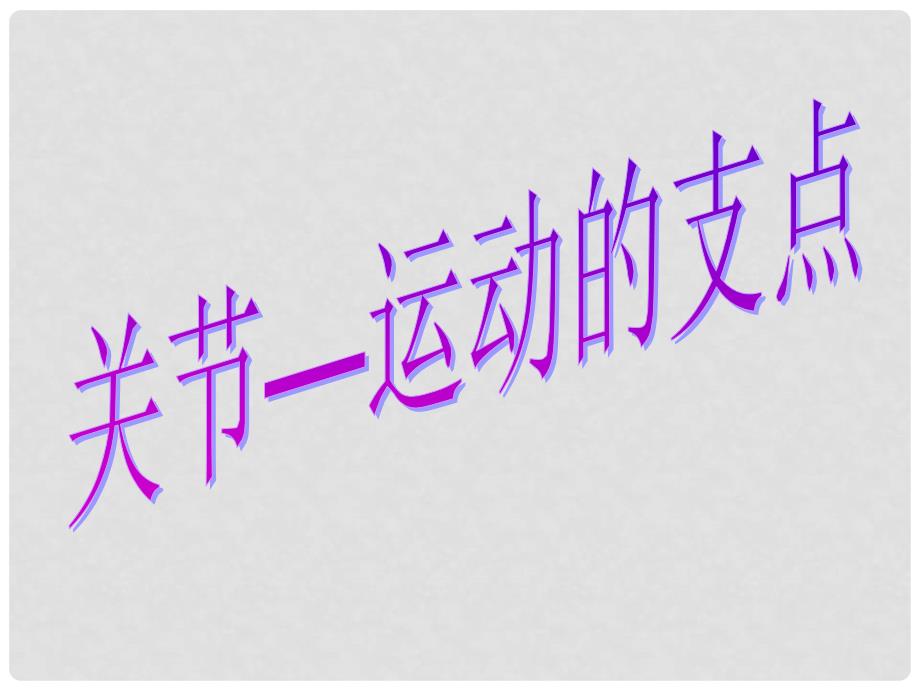 关节—运动的支点